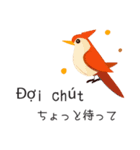 Đợi chút
ちょっと待って